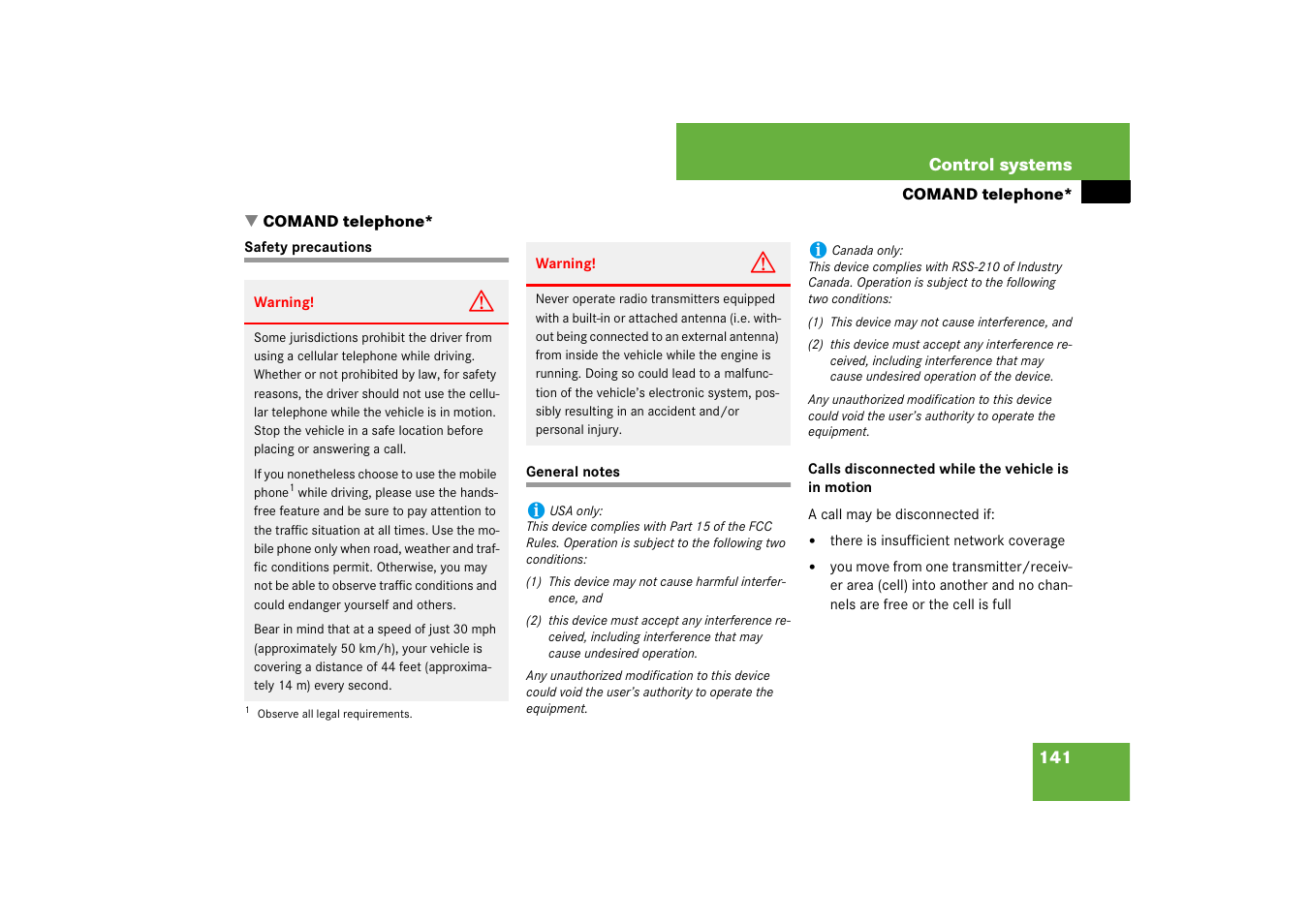 Control systems

COMAND telephone*

COMAND telephone*

Safety precautions

Warning!

Some jurisdictions prohibit the driver from using a cellular telephone while driving. Whether or not prohibited by law, for safety reasons, the driver should not use the cellular telephone while the vehicle is in motion. Stop the vehicle in a safe location before placing or answering a call.

If you nonetheless choose to use the mobile phone$^1$ while driving, please use the hands-free feature and be sure to pay attention to the traffic situation at all times. Use the mobile phone only when road, weather and traffic conditions permit. Otherwise, you may not be able to observe traffic conditions and could endanger yourself and others.

Bear in mind that at a speed of just 30 mph (approximately 50 km/h), your vehicle is covering a distance of 44 feet (approximately 14 m) every second.

$^1$ Observe all legal requirements.

Warning!

Never operate radio transmitters equipped with a built-in or attached antenna (i.e. without being connected to an external antenna) from inside the vehicle while the engine is running. Doing so could lead to a malfunction of the vehicle's electronic system, possibly resulting in an accident and/or personal injury.

General notes

USA only:
This device complies with Part 15 of the FCC Rules. Operation is subject to the following two conditions:

(1) This device may not cause harmful interference, and

(2) this device must accept any interference received, including interference that may cause undesired operation.

Any unauthorized modification to this device could void the user's authority to operate the equipment.

Canada only:
This device complies with RSS-210 of Industry Canada. Operation is subject to the following two conditions:

(1) This device may not cause interference, and

(2) this device must accept any interference received, including interference that may cause undesired operation of the device.

Any unauthorized modification to this device could void the user's authority to operate the equipment.

Calls disconnected while the vehicle is in motion

A call may be disconnected if:

• there is insufficient network coverage

• you move from one transmitter/receiver area (cell) into another and no channels are free or the cell is full

141